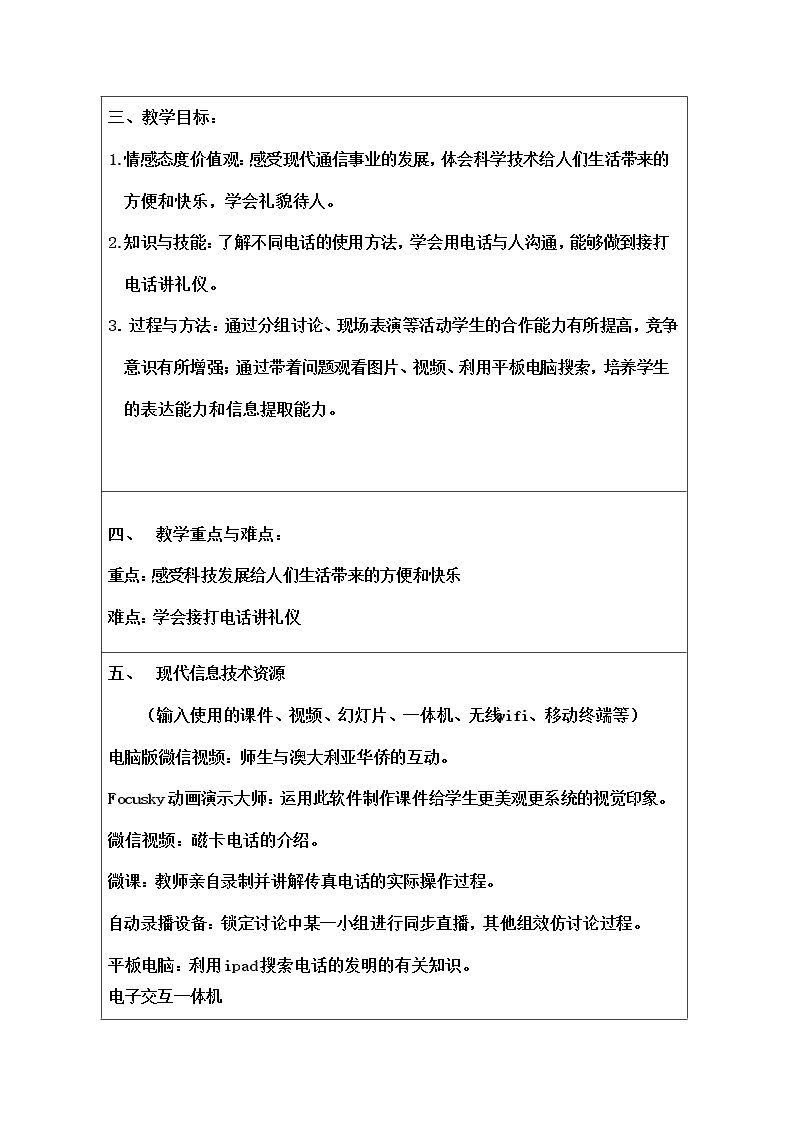 三、教学目标：

1.情感态度价值观：感受现代通信事业的发展，体会科学技术给人们生活带来的方便和快乐，学会礼貌待人。

2.知识与技能：了解不同电话的使用方法，学会用电话与人沟通，能够做到接打电话讲礼仪。

3.过程与方法：通过分组讨论、现场表演等活动学生的合作能力有所提高，竞争意识有所增强；通过带着问题观看图片、视频、利用平板电脑搜索，培养学生的表达能力和信息提取能力。

四、 教学重点与难点：

重点：感受科技发展给人们生活带来的方便和快乐

难点：学会接打电话讲礼仪

五、 现代信息技术资源

（输入使用的课件、视频、幻灯片、一体机、无线wifi、移动终端等）

电脑版微信视频：师生与澳大利亚华侨的互动。

Focusky动画演示大师：运用此软件制作课件给学生更美观更系统的视觉印象。

微信视频：磁卡电话的介绍。

微课：教师亲自录制并讲解传真电话的实际操作过程。

自动录播设备：锁定讨论中某一小组进行同步直播，其他组效仿讨论过程。

平板电脑：利用ipad搜索电话的发明的有关知识。

电子交互一体机